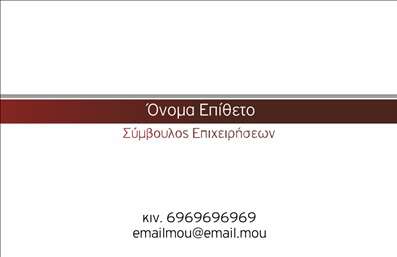 Όνομα Επίθετο

Σύμβουλος Επιχειρήσεων

κιν. 6969696969
emailmou@email.mou